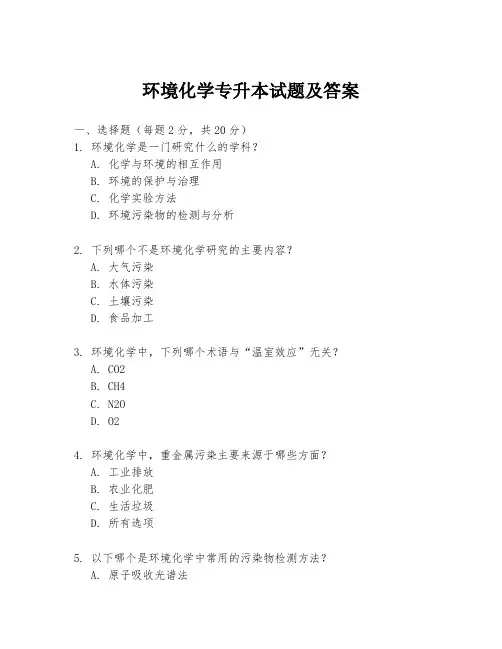 环境化学专升本试题及答案

一、选择题（每题 2 分，共 20 分）

1. 环境化学是一门研究什么的学科？
A. 化学与环境的相互作用
B. 环境的保护与治理
C. 化学实验方法
D. 环境污染物的检测与分析

2. 下列哪个不是环境化学研究的主要内容？
A. 大气污染
B. 水体污染
C. 土壤污染
D. 食品加工

3. 环境化学中，下列哪个术语与“温室效应”无关？
A. CO2
B. CH4
C. N2O
D. O2

4. 环境化学中，重金属污染主要来源于哪些方面？
A. 工业排放
B. 农业化肥
C. 生活垃圾
D. 所有选项

5. 以下哪个是环境化学中常用的污染物检测方法？
A. 原子吸收光谱法